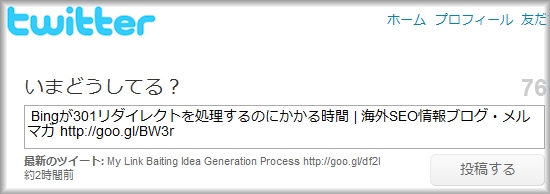 twitter

ホーム プロフィール 友だ

いまどうしてる？

76

Bingが301リダイレクトを処理するのにかかる時間 | 海外SEO情報ブログ・メルマガ http://goo.gl/BW3r

最新のツイート: My Link Baiting Idea Generation Process http://goo.gl/df2l 約2時間前

投稿する